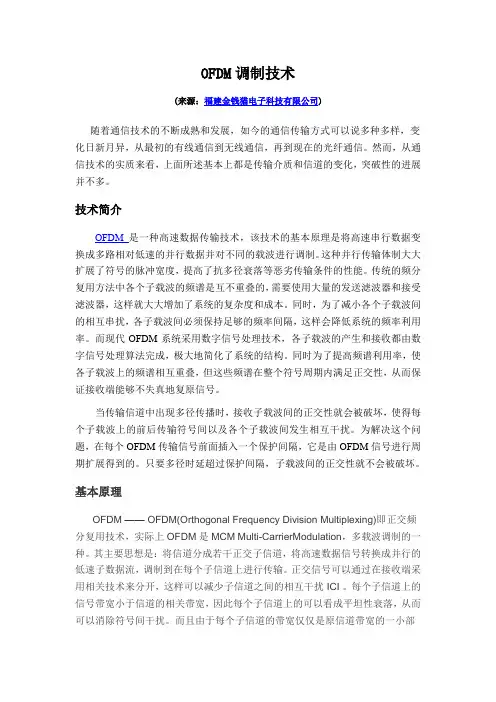 OFDM 调制技术

(来源：福建金钱猫电子科技有限公司)

随着通信技术的不断成熟和发展，如今的通信传输方式可以说多种多样，变化日新月异，从最初的有线通信到无线通信，再到现在的光纤通信。然而，从通信技术的实质来看，上面所述基本上都是传输介质和信道的变化，突破性的进展并不多。

技术简介

OFDM 是一种高速数据传输技术，该技术的基本原理是将高速串行数据变换成多路相对低速的并行数据并对不同的载波进行调制。这种并行传输体制大大扩展了符号的脉冲宽度，提高了抗多径衰落等恶劣传输条件的性能。传统的频分复用方法中各个子载波的频谱是互不重叠的，需要使用大量的发送滤波器和接受滤波器，这样就大大增加了系统的复杂度和成本。同时，为了减小各个子载波间的相互串扰，各子载波间必须保持足够的频率间隔，这样会降低系统的频率利用率。而现代 OFDM 系统采用数字信号处理技术，各子载波的产生和接收都由数字信号处理算法完成，极大地简化了系统的结构。同时为了提高频谱利用率，使各子载波上的频谱相互重叠，但这些频谱在整个符号周期内满足正交性，从而保证接收端能够不失真地复原信号。

当传输信道中出现多径传播时，接收子载波间的正交性就会被破坏，使得每个子载波上的前后传输符号间以及各个子载波间发生相互干扰。为解决这个问题，在每个 OFDM 传输信号前面插入一个保护间隔，它是由 OFDM 信号进行周期扩展得到的。只要多径时延超过保护间隔，子载波间的正交性就不会被破坏。

基本原理

OFDM —— OFDM(Orthogonal Frequency Division Multiplexing)即正交频分复用技术，实际上 OFDM 是 MCM Multi-CarrierModulation，多载波调制的一种。其主要思想是：将信道分成若干正交子信道，将高速数据信号转换成并行的低速子数据流，调制到在每个子信道上进行传输。正交信号可以通过在接收端采用相关技术来分开，这样可以减少子信道之间的相互干扰 ICI 。每个子信道上的信号带宽小于信道的相关带宽，因此每个子信道上的可以看成平坦性衰落，从而可以消除符号间干扰。而且由于每个子信道的带宽仅仅是原信道带宽的一小部